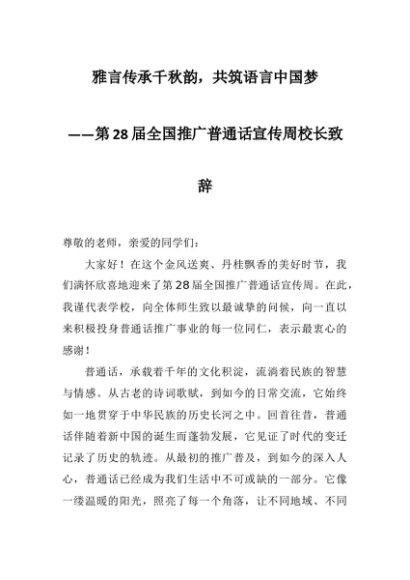 雅言传承千秋韵，共筑语言中国梦

——第28届全国推广普通话宣传周校长致辞

尊敬的老师，亲爱的同学们：

大家好！在这个金风送爽、丹桂飘香的美好时节，我们满怀欣喜地迎来了第28届全国推广普通话宣传周。在此，我谨代表学校，向全体师生致以最诚挚的问候，向一直以来积极投身普通话推广事业的每一位同仁，表示最衷心的感谢！

普通话，承载着千年的文化积淀，流淌着民族的智慧与情感。从古老的诗词歌赋，到如今的日常交流，它始终如一地贯穿于中华民族的历史长河之中。回首往昔，普通话伴随着新中国的诞生而蓬勃发展，它见证了时代的变迁记录了历史的轨迹。从最初的推广普及，到如今的深入人心，普通话已经成为我们生活中不可或缺的一部分。它像一缕温暖的阳光，照亮了每一个角落，让不同地域、不同